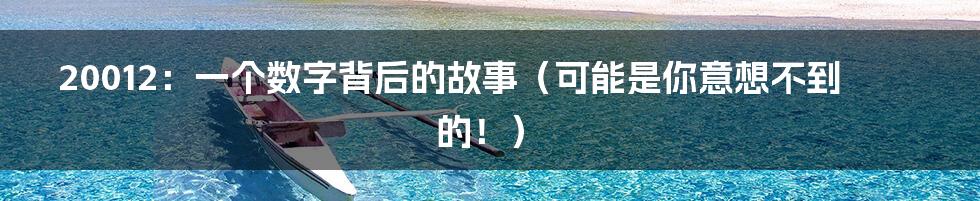 20012：一个数字背后的故事（可能是你意想不到的！）